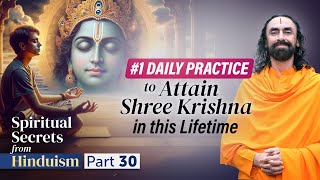 #1 DAILY PRACTICE to Attain Shree Krishna in this Lifetime

Spiritual Secrets from Hinduism Part 30